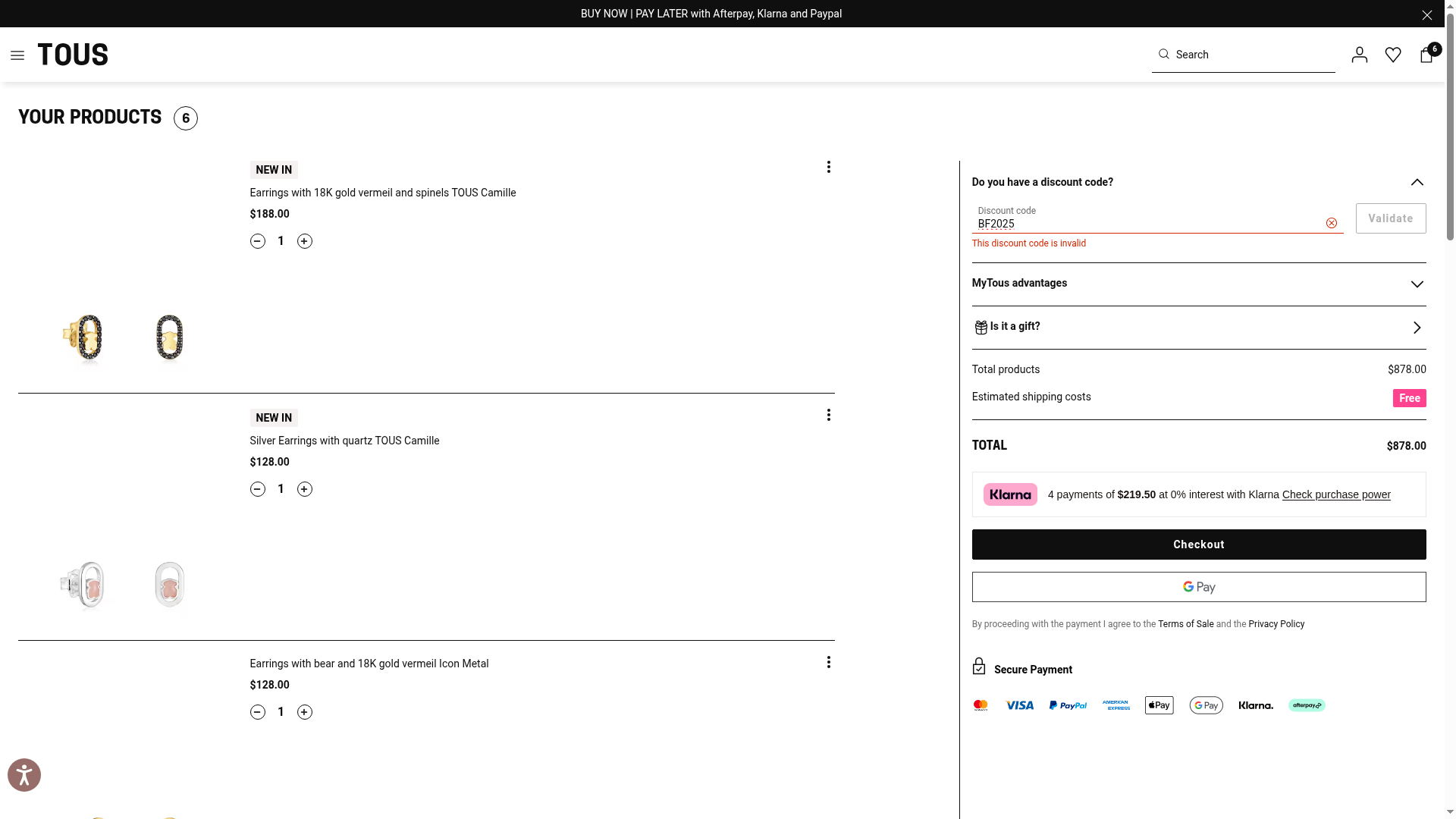 BUY NOW | PAY LATER with Afterpay, Klarna and Paypal

TOUS

Search

6

YOUR PRODUCTS 6

NEW IN
Earrings with 18K gold vermeil and spinels TOUS Camille
$188.00
1

NEW IN
Silver Earrings with quartz TOUS Camille
$128.00
1

Earrings with bear and 18K gold vermeil Icon Metal
$128.00
1

Do you have a discount code?
Discount code
BF2025
Validate
This discount code is invalid

MyTous advantages

Is it a gift?

Total products $878.00
Estimated shipping costs Free

TOTAL $878.00

Klarna 4 payments of $219.50 at 0% interest with Klarna Check purchase power

Checkout

G Pay

By proceeding with the payment I agree to the Terms of Sale and the Privacy Policy

Secure Payment

VISA PayPal AMERICAN EXPRESS Pay G Pay Klarna. afterpay